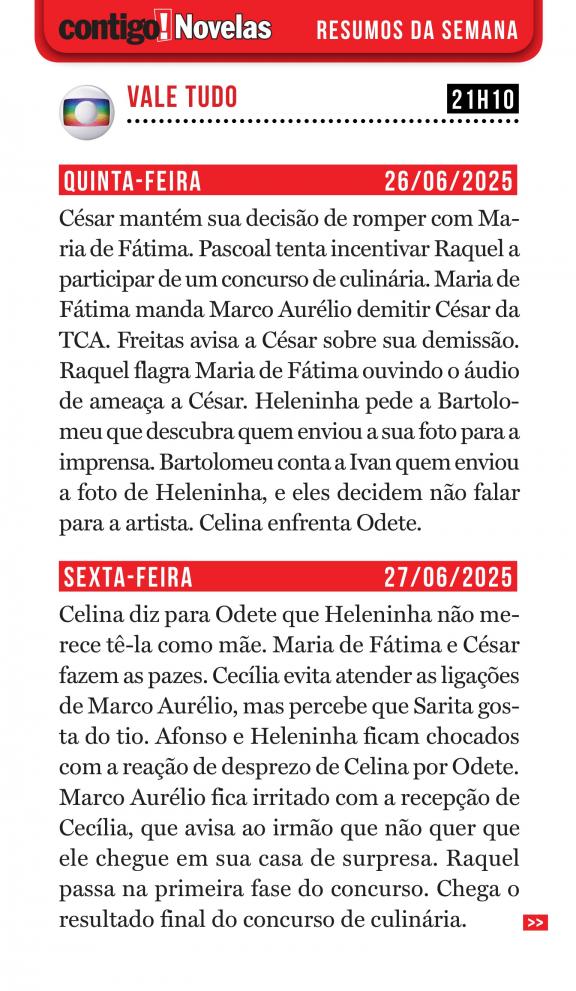 contigo! Novelas RESUMOS DA SEMANA

VALE TUDO 21H10

QUINTA-FEIRA 26/06/2025

César mantém sua decisão de romper com Maria de Fátima. Pascoal tenta incentivar Raquel a participar de um concurso de culinária. Maria de Fátima manda Marco Aurélio demitir César da TCA. Freitas avisa a César sobre sua demissão. Raquel flagra Maria de Fátima ouvindo o áudio de ameaça a César. Heleninha pede a Bartolomeu que descubra quem enviou a sua foto para a imprensa. Bartolomeu conta a Ivan quem enviou a foto de Heleninha, e eles decidem não falar para a artista. Celina enfrenta Odete.

SEXTA-FEIRA 27/06/2025

Celina diz para Odete que Heleninha não merece tê-la como mãe. Maria de Fátima e César fazem as pazes. Cecília evita atender as ligações de Marco Aurélio, mas percebe que Sarita gosta do tio. Afonso e Heleninha ficam chocados com a reação de desprezo de Celina por Odete. Marco Aurélio fica irritado com a recepção de Cecília, que avisa ao irmão que não quer que ele chegue em sua casa de surpresa. Raquel passa na primeira fase do concurso. Chega o resultado final do concurso de culinária.

>>